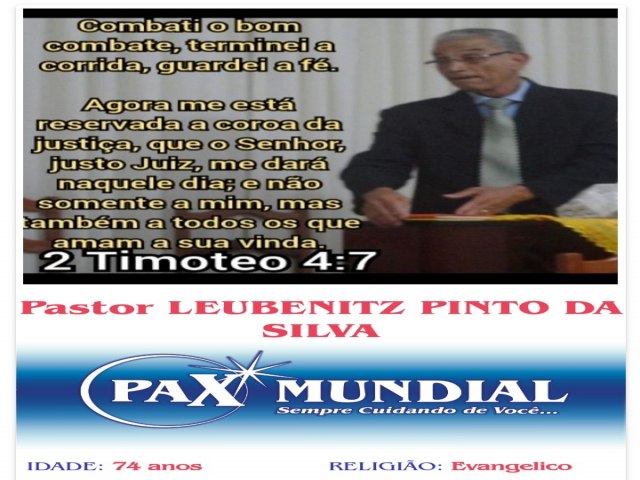 Combati o bom combate, terminei a corrida, guardei a fé.

Agora me está reservada a coroa da justiça, que o Senhor, justo Juiz, me dará naquele dia; e não somente a mim, mas também a todos os que amam a sua vinda.

2 Timoteo 4:7

Pastor LEUBENITZ PINTO DA SILVA

PAX MUNDIAL
Sempre Cuidando de Você...

IDADE: 74 anos

RELIGIÃO: Evangelico